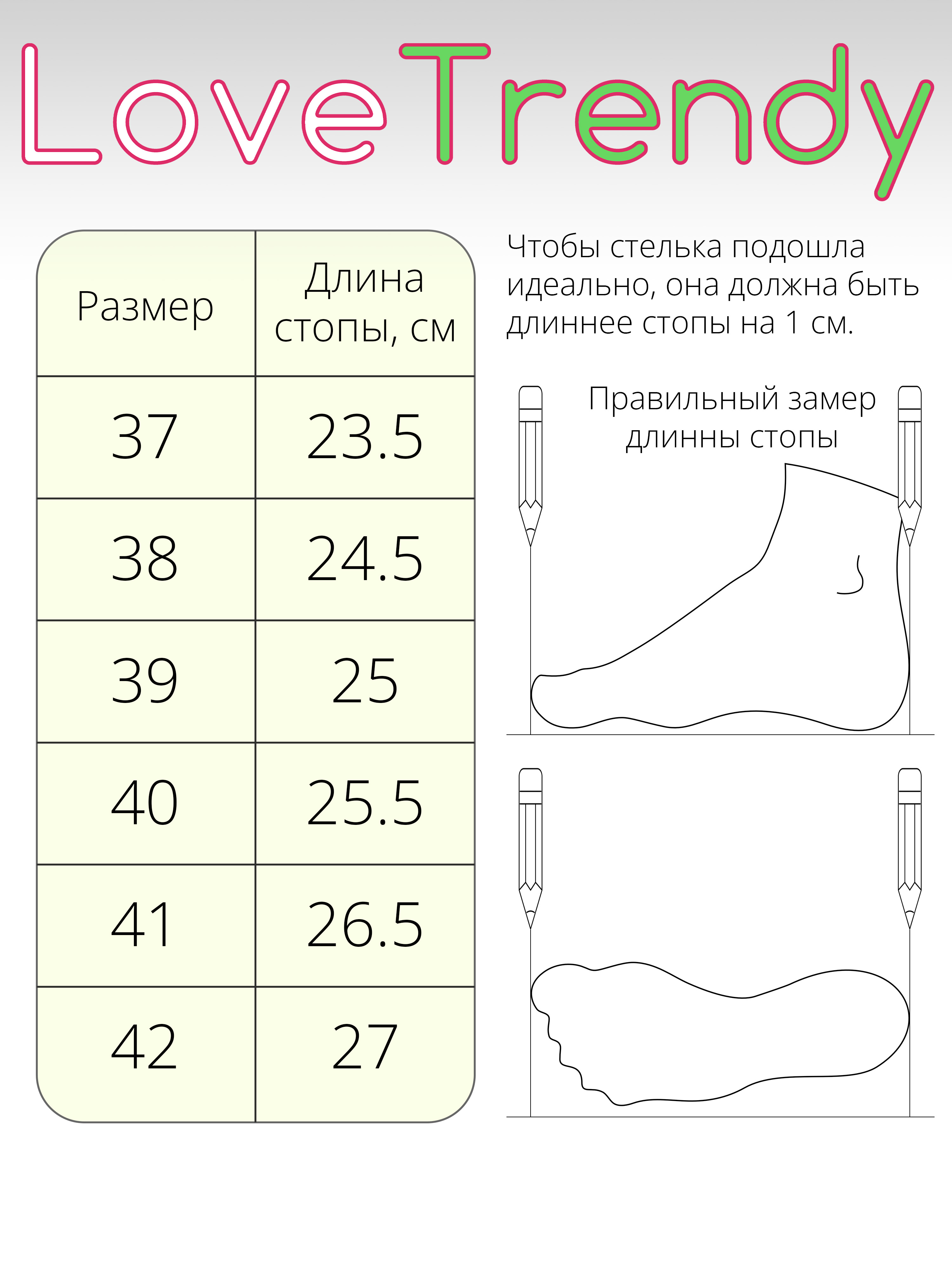 LoveTrendy

| Размер | Длина стопы, см |
|---|---|
| 37 | 23.5 |
| 38 | 24.5 |
| 39 | 25 |
| 40 | 25.5 |
| 41 | 26.5 |
| 42 | 27 |

Чтобы стелька подошла идеально, она должна быть длиннее стопы на 1 см.

Правильный замер длинны стопы